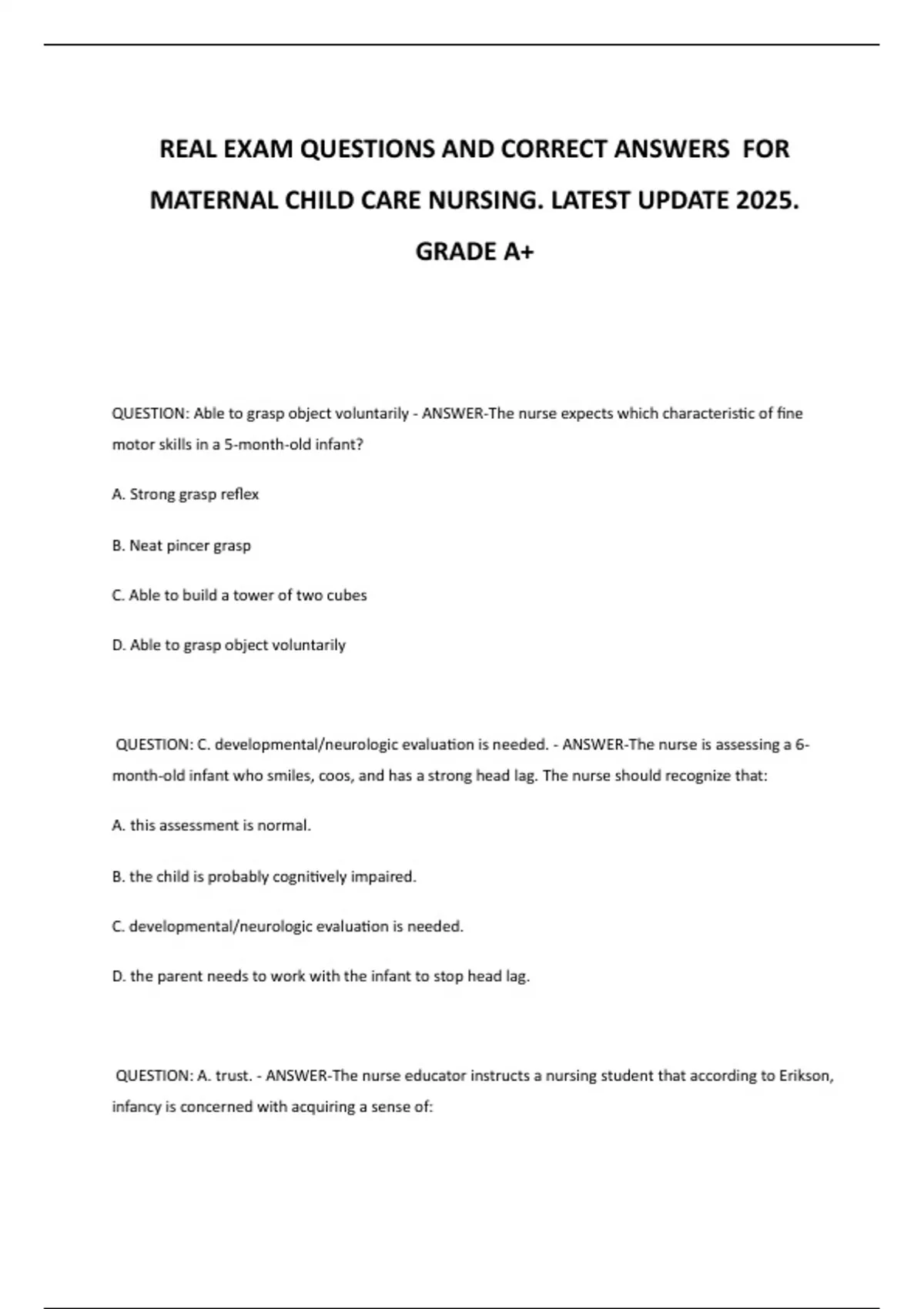 REAL EXAM QUESTIONS AND CORRECT ANSWERS FOR MATERNAL CHILD CARE NURSING. LATEST UPDATE 2025. GRADE A+

QUESTION: Able to grasp object voluntarily - ANSWER-The nurse expects which characteristic of fine motor skills in a 5-month-old infant?

A. Strong grasp reflex

B. Neat pincer grasp

C. Able to build a tower of two cubes

D. Able to grasp object voluntarily

QUESTION: C. developmental/neurologic evaluation is needed. - ANSWER-The nurse is assessing a 6-month-old infant who smiles, coos, and has a strong head lag. The nurse should recognize that:

A. this assessment is normal.

B. the child is probably cognitively impaired.

C. developmental/neurologic evaluation is needed.

D. the parent needs to work with the infant to stop head lag.

QUESTION: A. trust. - ANSWER-The nurse educator instructs a nursing student that according to Erikson, infancy is concerned with acquiring a sense of: